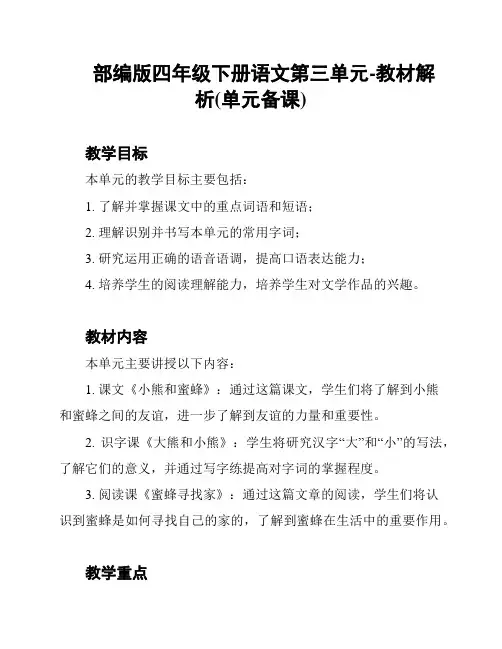 部编版四年级下册语文第三单元-教材解析(单元备课)

教学目标

本单元的教学目标主要包括：

1. 了解并掌握课文中的重点词语和短语；

2. 理解识别并书写本单元的常用字词；

3. 研究运用正确的语音语调，提高口语表达能力；

4. 培养学生的阅读理解能力，培养学生对文学作品的兴趣。

教材内容

本单元主要讲授以下内容：

1. 课文《小熊和蜜蜂》：通过这篇课文，学生们将了解到小熊和蜜蜂之间的友谊，进一步了解到友谊的力量和重要性。

2. 识字课《大熊和小熊》：学生将研究汉字“大”和“小”的写法，了解它们的意义，并通过写字练提高对字词的掌握程度。

3. 阅读课《蜜蜂寻找家》：通过这篇文章的阅读，学生们将认识到蜜蜂是如何寻找自己的家的，了解到蜜蜂在生活中的重要作用。

教学重点